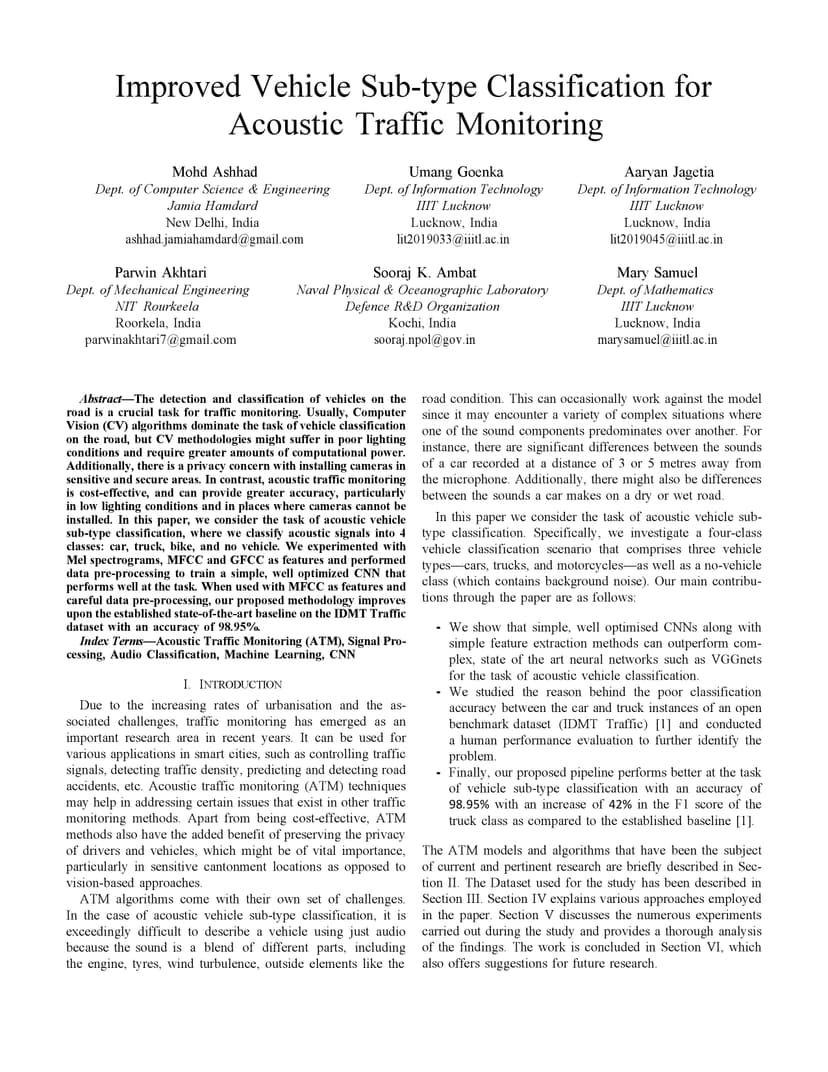 Improved Vehicle Sub-type Classification for Acoustic Traffic Monitoring

Mohd Ashhad
Dept. of Computer Science & Engineering
Jamia Hamdard
New Delhi, India
ashhad.jamiahamdard@gmail.com

Umang Goenka
Dept. of Information Technology
IIIT Lucknow
Lucknow, India
lit2019033@iiitl.ac.in

Aaryan Jagetia
Dept. of Information Technology
IIIT Lucknow
Lucknow, India
lit2019045@iiitl.ac.in

Parwin Akhtari
Dept. of Mechanical Engineering
NIT Rourkeela
Roorkela, India
parwinakhtari7@gmail.com

Sooraj K. Ambat
Naval Physical & Oceanographic Laboratory
Defence R&D Organization
Kochi, India
sooraj.npol@gov.in

Mary Samuel
Dept. of Mathematics
IIIT Lucknow
Lucknow, India
marysamuel@iiitl.ac.in

Abstract—The detection and classification of vehicles on the road is a crucial task for traffic monitoring. Usually, Computer Vision (CV) algorithms dominate the task of vehicle classification on the road, but CV methodologies might suffer in poor lighting conditions and require greater amounts of computational power. Additionally, there is a privacy concern with installing cameras in sensitive and secure areas. In contrast, acoustic traffic monitoring is cost-effective, and can provide greater accuracy, particularly in low lighting conditions and in places where cameras cannot be installed. In this paper, we consider the task of acoustic vehicle sub-type classification, where we classify acoustic signals into 4 classes: car, truck, bike, and no vehicle. We experimented with Mel spectrograms, MFCC and GFCC as features and performed data pre-processing to train a simple, well optimized CNN that performs well at the task. When used with MFCC as features and careful data pre-processing, our proposed methodology improves upon the established state-of-the-art baseline on the IDMT Traffic dataset with an accuracy of 98.95%.

Index Terms—Acoustic Traffic Monitoring (ATM), Signal Processing, Audio Classification, Machine Learning, CNN

I. INTRODUCTION

Due to the increasing rates of urbanisation and the associated challenges, traffic monitoring has emerged as an important research area in recent years. It can be used for various applications in smart cities, such as controlling traffic signals, detecting traffic density, predicting and detecting road accidents, etc. Acoustic traffic monitoring (ATM) techniques may help in addressing certain issues that exist in other traffic monitoring methods. Apart from being cost-effective, ATM methods also have the added benefit of preserving the privacy of drivers and vehicles, which might be of vital importance, particularly in sensitive cantonment locations as opposed to vision-based approaches.

ATM algorithms come with their own set of challenges. In the case of acoustic vehicle sub-type classification, it is exceedingly difficult to describe a vehicle using just audio because the sound is a blend of different parts, including the engine, tyres, wind turbulence, outside elements like the road condition. This can occasionally work against the model since it may encounter a variety of complex situations where one of the sound components predominates over another. For instance, there are significant differences between the sounds of a car recorded at a distance of 3 or 5 metres away from the microphone. Additionally, there might also be differences between the sounds a car makes on a dry or wet road.

In this paper we consider the task of acoustic vehicle sub-type classification. Specifically, we investigate a four-class vehicle classification scenario that comprises three vehicle types—cars, trucks, and motorcycles—as well as a no-vehicle class (which contains background noise). Our main contributions through the paper are as follows:

- We show that simple, well optimised CNNs along with simple feature extraction methods can outperform complex, state of the art neural networks such as VGGnets for the task of acoustic vehicle classification.
- We studied the reason behind the poor classification accuracy between the car and truck instances of an open benchmark dataset (IDMT Traffic) [1] and conducted a human performance evaluation to further identify the problem.
- Finally, our proposed pipeline performs better at the task of vehicle sub-type classification with an accuracy of 98.95% with an increase of 42% in the F1 score of the truck class as compared to the established baseline [1].

The ATM models and algorithms that have been the subject of current and pertinent research are briefly described in Section II. The Dataset used for the study has been described in Section III. Section IV explains various approaches employed in the paper. Section V discusses the numerous experiments carried out during the study and provides a thorough analysis of the findings. The work is concluded in Section VI, which also offers suggestions for future research.